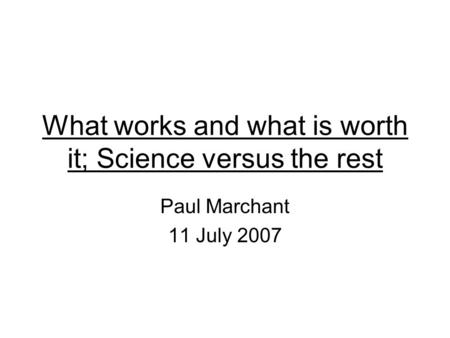 What works and what is worth it; Science versus the rest

Paul Marchant
11 July 2007